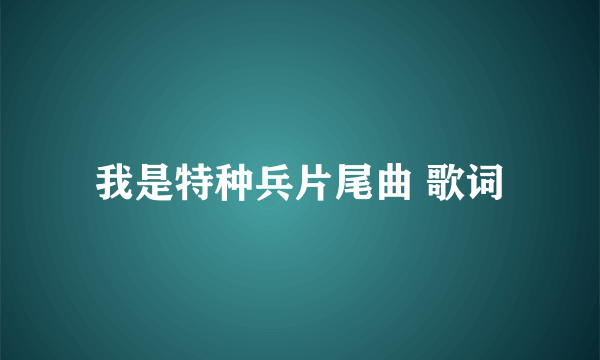 我是特种兵片尾曲 歌词